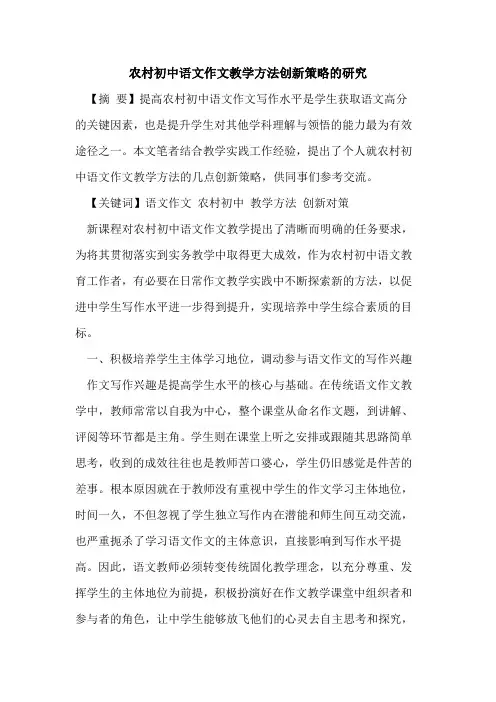 农村初中语文作文教学方法创新策略的研究

【摘 要】提高农村初中语文作文写作水平是学生获取语文高分的关键因素，也是提升学生对其他学科理解与领悟的能力最为有效途径之一。本文笔者结合教学实践工作经验，提出了个人就农村初中语文作文教学方法的几点创新策略，供同事们参考交流。

【关键词】语文作文 农村初中 教学方法 创新对策

新课程对农村初中语文作文教学提出了清晰而明确的任务要求，为将其贯彻落实到实务教学中取得更大成效，作为农村初中语文教育工作者，有必要在日常作文教学实践中不断探索新的方法，以促进中学生写作水平进一步得到提升，实现培养中学生综合素质的目标。

一、积极培养学生主体学习地位，调动参与语文作文的写作兴趣

作文写作兴趣是提高学生水平的核心与基础。在传统语文作文教学中，教师常常以自我为中心，整个课堂从命名作文题，到讲解、评阅等环节都是主角。学生则在课堂上听之安排或跟随其思路简单思考，收到的成效往往也是教师苦口婆心，学生仍旧感觉是件苦的差事。根本原因就在于教师没有重视中学生的作文学习主体地位，时间一久，不但忽视了学生独立写作内在潜能和师生间互动交流，也严重扼杀了学习语文作文的主体意识，直接影响到写作水平提高。因此，语文教师必须转变传统固化教学理念，以充分尊重、发挥学生的主体地位为前提，积极扮演好在作文教学课堂中组织者和参与者的角色，让中学生能够放飞他们的心灵去自主思考和探究，